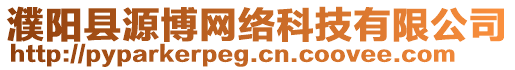 濮阳县源博网络科技有限公司
http://pyparkerpeg.cn.coovee.com